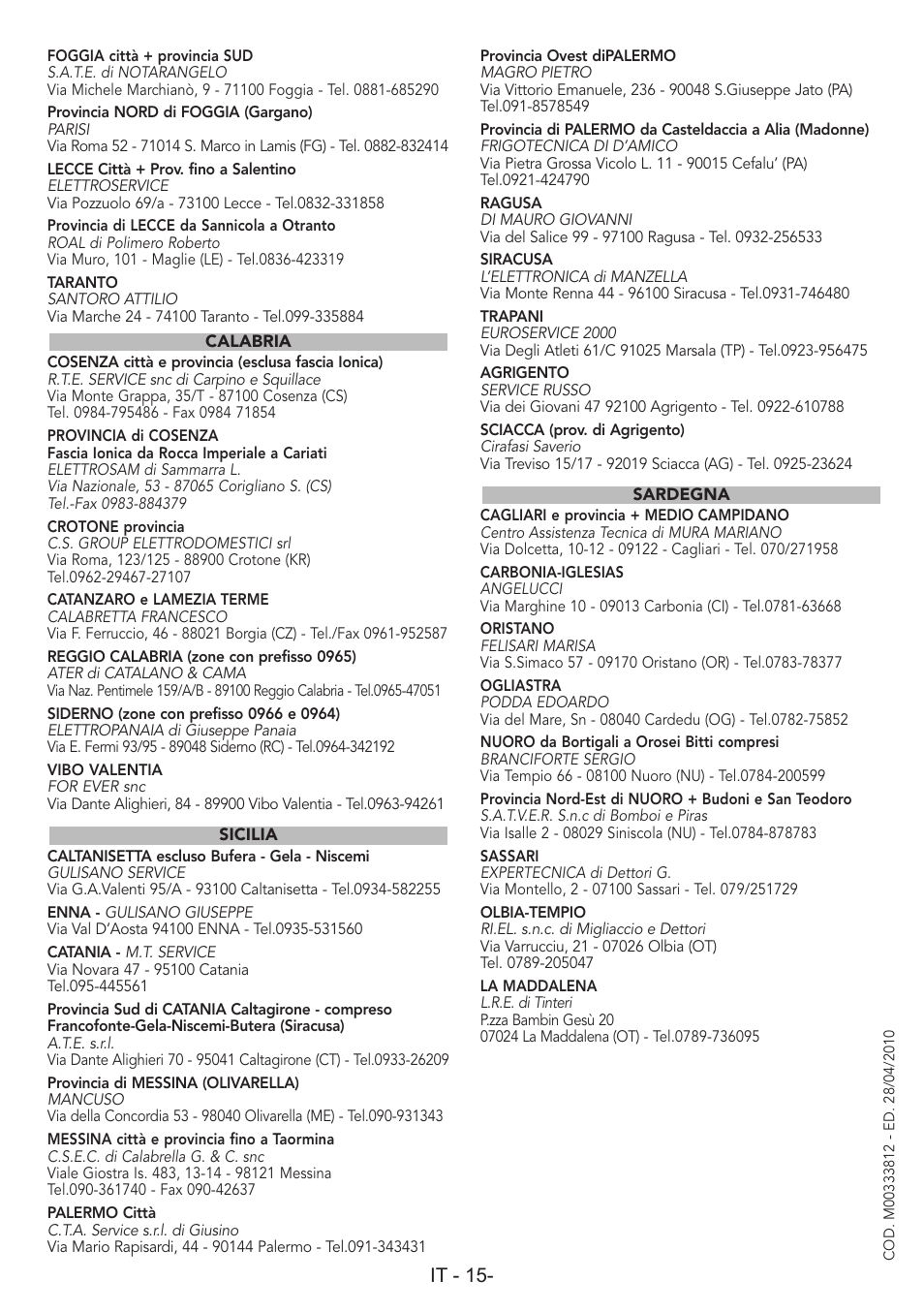 FOGGIA città + provincia SUD
S.A.T.E. di NOTARANGELO
Via Michele Marchianò, 9 - 71100 Foggia - Tel. 0881-685290

Provincia NORD di FOGGIA (Gargano)
PARISI
Via Roma 52 - 71014 S. Marco in Lamis (FG) - Tel. 0882-832414

LECCE Città + Prov. fino a Salentino
ELETTROSERVICE
Via Pozzuolo 69/a - 73100 Lecce - Tel.0832-331858

Provincia di LECCE da Sannicola a Otranto
ROAL di Polimero Roberto
Via Muro, 101 - Maglie (LE) - Tel.0836-423319

TARANTO
SANTORO ATTILIO
Via Marche 24 - 74100 Taranto - Tel.099-335884

CALABRIA

COSENZA città e provincia (esclusa fascia Ionica)
R.T.E. SERVICE snc di Carpino e Squillace
Via Monte Grappa, 35/T - 87100 Cosenza (CS)
Tel. 0984-795486 - Fax 0984 71854

PROVINCIA di COSENZA
Fascia Ionica da Rocca Imperiale a Cariati
ELETTROSAM di Sammarra L.
Via Nazionale, 53 - 87065 Corigliano S. (CS)
Tel.-Fax 0983-884379

CROTONE provincia
C.S. GROUP ELETTRODOMESTICI srl
Via Roma, 123/125 - 88900 Crotone (KR)
Tel.0962-29467-27107

CATANZARO e LAMEZIA TERME
CALABRETTA FRANCESCO
Via F. Ferruccio, 46 - 88021 Borgia (CZ) - Tel./Fax 0961-952587

REGGIO CALABRIA (zone con prefisso 0965)
ATER di CATALANO & CAMA
Via Naz. Pentimele 159/A/B - 89100 Reggio Calabria - Tel.0965-47051

SIDERNO (zone con prefisso 0966 e 0964)
ELETTROPANAIA di Giuseppe Panaia
Via E. Fermi 93/95 - 89048 Siderno (RC) - Tel.0964-342192

VIBO VALENTIA
FOR EVER snc
Via Dante Alighieri, 84 - 89900 Vibo Valentia - Tel.0963-94261

SICILIA

CALTANISETTA escluso Bufera - Gela - Niscemi
GULISANO SERVICE
Via G.A.Valenti 95/A - 93100 Caltanisetta - Tel.0934-582255

ENNA - GULISANO GIUSEPPE
Via Val D'Aosta 94100 ENNA - Tel.0935-531560

CATANIA - M.T. SERVICE
Via Novara 47 - 95100 Catania
Tel.095-445561

Provincia Sud di CATANIA Caltagirone - compreso Francofonte-Gela-Niscemi-Butera (Siracusa)
A.T.E. s.r.l.
Via Dante Alighieri 70 - 95041 Caltagirone (CT) - Tel.0933-26209

Provincia di MESSINA (OLIVARELLA)
MANCUSO
Via della Concordia 53 - 98040 Olivarella (ME) - Tel.090-931343

MESSINA città e provincia fino a Taormina
C.S.E.C. di Calabrella G. & C. snc
Viale Giostra Is. 483, 13-14 - 98121 Messina
Tel.090-361740 - Fax 090-42637

PALERMO Città
C.T.A. Service s.r.l. di Giusino
Via Mario Rapisardi, 44 - 90144 Palermo - Tel.091-343431

Provincia Ovest diPALERMO
MAGRO PIETRO
Via Vittorio Emanuele, 236 - 90048 S.Giuseppe Jato (PA)
Tel.091-8578549

Provincia di PALERMO da Casteldaccia a Alia (Madonne)
FRIGOTECNICA DI D'AMICO
Via Pietra Grossa Vicolo L. 11 - 90015 Cefalu' (PA)
Tel.0921-424790

RAGUSA
DI MAURO GIOVANNI
Via del Salice 99 - 97100 Ragusa - Tel. 0932-256533

SIRACUSA
L'ELETTRONICA di MANZELLA
Via Monte Renna 44 - 96100 Siracusa - Tel.0931-746480

TRAPANI
EUROSERVICE 2000
Via Degli Atleti 61/C 91025 Marsala (TP) - Tel.0923-956475

AGRIGENTO
SERVICE RUSSO
Via dei Giovani 47 92100 Agrigento - Tel. 0922-610788

SCIACCA (prov. di Agrigento)
Cirafasi Saverio
Via Treviso 15/17 - 92019 Sciacca (AG) - Tel. 0925-23624

SARDEGNA

CAGLIARI e provincia + MEDIO CAMPIDANO
Centro Assistenza Tecnica di MURA MARIANO
Via Dolcetta, 10-12 - 09122 - Cagliari - Tel. 070/271958

CARBONIA-IGLESIAS
ANGELUCCI
Via Marghine 10 - 09013 Carbonia (CI) - Tel.0781-63668

ORISTANO
FELISARI MARISA
Via S.Simaco 57 - 09170 Oristano (OR) - Tel.0783-78377

OGLIASTRA
PODDA EDOARDO
Via del Mare, Sn - 08040 Cardedu (OG) - Tel.0782-75852

NUORO da Bortigali a Orosei Bitti compresi
BRANCIFORTE SERGIO
Via Tempio 66 - 08100 Nuoro (NU) - Tel.0784-200599

Provincia Nord-Est di NUORO + Budoni e San Teodoro
S.A.T.V.E.R. S.n.c di Bomboi e Piras
Via Isalle 2 - 08029 Siniscola (NU) - Tel.0784-878783

SASSARI
EXPERTECNICA di Dettori G.
Via Montello, 2 - 07100 Sassari - Tel. 079/251729

OLBIA-TEMPIO
RI.EL. s.n.c. di Migliaccio e Dettori
Via Varrucciu, 21 - 07026 Olbia (OT)
Tel. 0789-205047

LA MADDALENA
L.R.E. di Tinteri
P.zza Bambin Gesù 20
07024 La Maddalena (OT) - Tel.0789-736095

COD. M00333812 - ED. 28/04/2010

IT - 15-